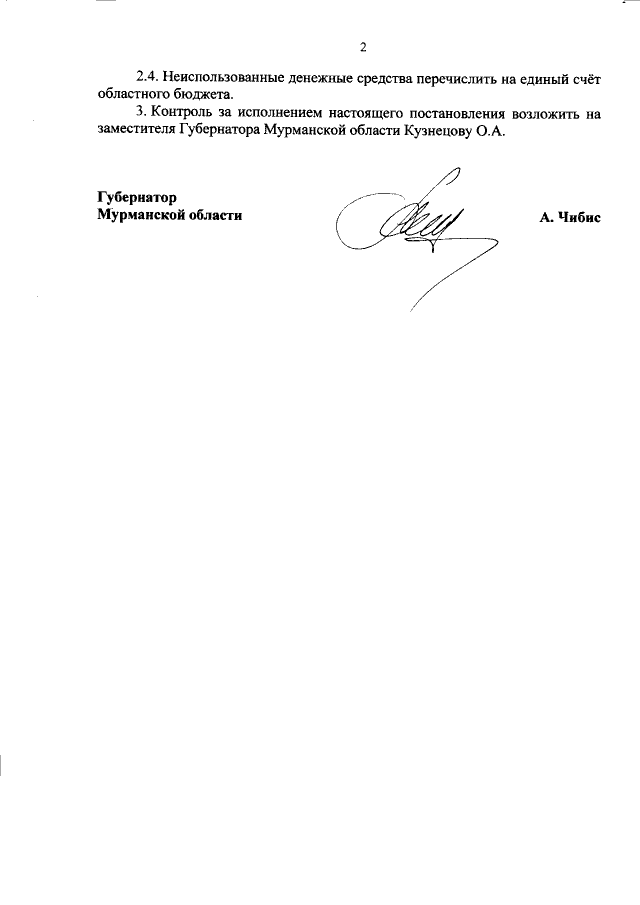 2

2.4. Неиспользованные денежные средства перечислить на единый счёт областного бюджета.

3. Контроль за исполнением настоящего постановления возложить на заместителя Губернатора Мурманской области Кузнецову О.А.

Губернатор
Мурманской области

А. Чибис